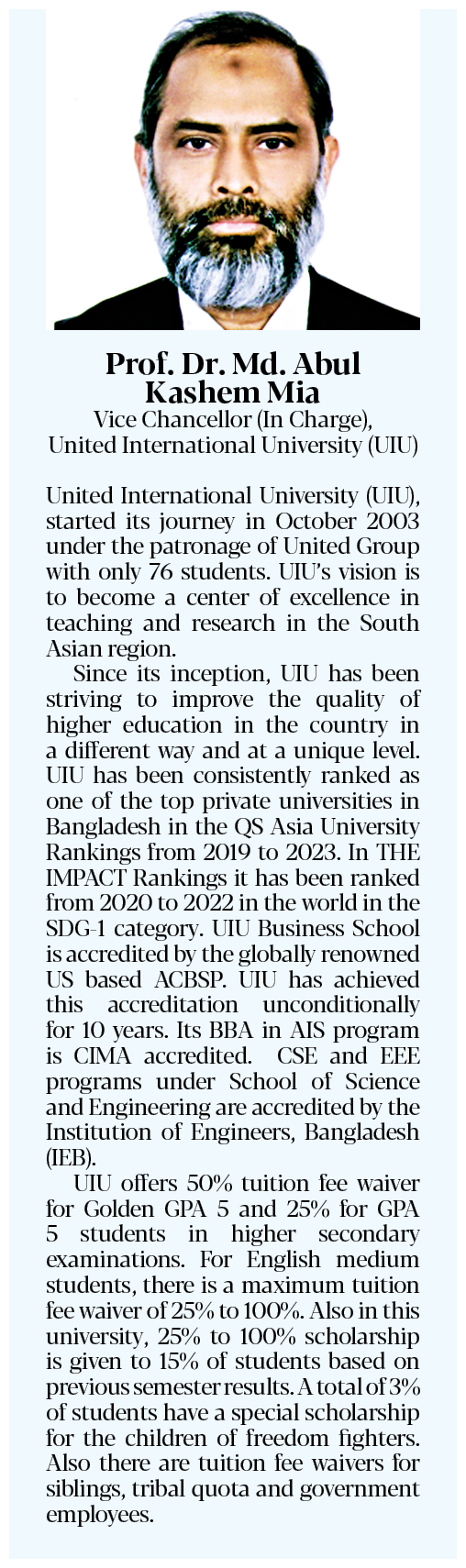 Prof. Dr. Md. Abul Kashem Mia
Vice Chancellor (In Charge), United International University (UIU)

United International University (UIU), started its journey in October 2003 under the patronage of United Group with only 76 students. UIU's vision is to become a center of excellence in teaching and research in the South Asian region.

Since its inception, UIU has been striving to improve the quality of higher education in the country in a different way and at a unique level. UIU has been consistently ranked as one of the top private universities in Bangladesh in the QS Asia University Rankings from 2019 to 2023. In THE IMPACT Rankings it has been ranked from 2020 to 2022 in the world in the SDG-1 category. UIU Business School is accredited by the globally renowned US based ACBSP. UIU has achieved this accreditation unconditionally for 10 years. Its BBA in AIS program is CIMA accredited. CSE and EEE programs under School of Science and Engineering are accredited by the Institution of Engineers, Bangladesh (IEB).

UIU offers 50% tuition fee waiver for Golden GPA 5 and 25% for GPA 5 students in higher secondary examinations. For English medium students, there is a maximum tuition fee waiver of 25% to 100%. Also in this university, 25% to 100% scholarship is given to 15% of students based on previous semester results. A total of 3% of students have a special scholarship for the children of freedom fighters. Also there are tuition fee waivers for siblings, tribal quota and government employees.